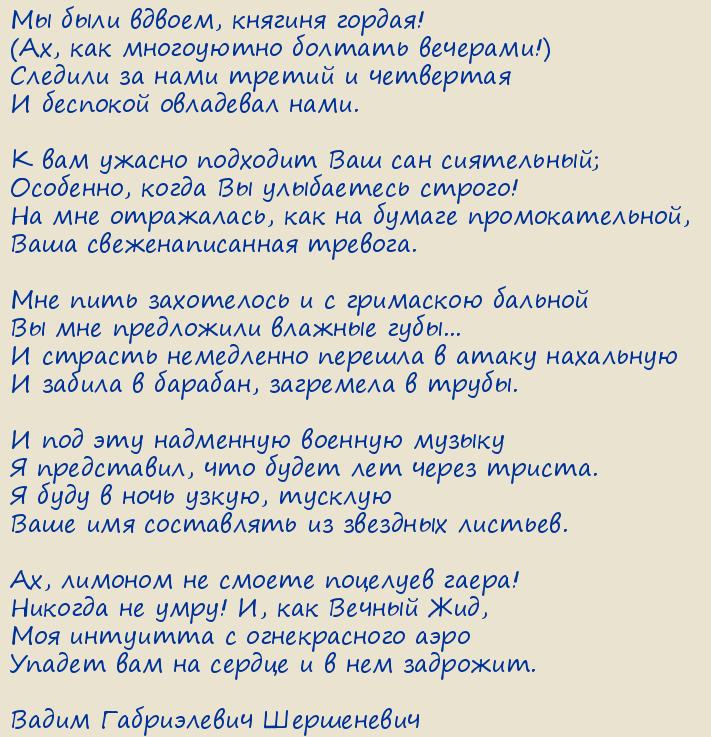 Мы были вдвоем, княгиня гордая!
(Ах, как многоуютно болтать вечерами!)
Следили за нами третий и четвертая
И беспокой овладевал нами.

К вам ужасно подходит Ваш сан сиятельный;
Особенно, когда Вы улыбаетесь строго!
На мне отражалась, как на бумаге промокательной,
Ваша свеженаписанная тревога.

Мне пить захотелось и с гримаскою бальной
Вы мне предложили влажные губы...
И страсть немедленно перешла в атаку нахальную
И забила в барабан, загремела в трубы.

И под эту надменную военную музыку
Я представил, что будет лет через триста.
Я буду в ночь узкую, тусклую
Ваше имя составлять из звездных листьев.

Ах, лимоном не смоете поцелуев гаера!
Никогда не умру! И, как Вечный Жид,
Моя интуитта с огнекрасного аэро
Упадет вам на сердце и в нем задрожит.

Вадим Габриэлевич Шершеневич